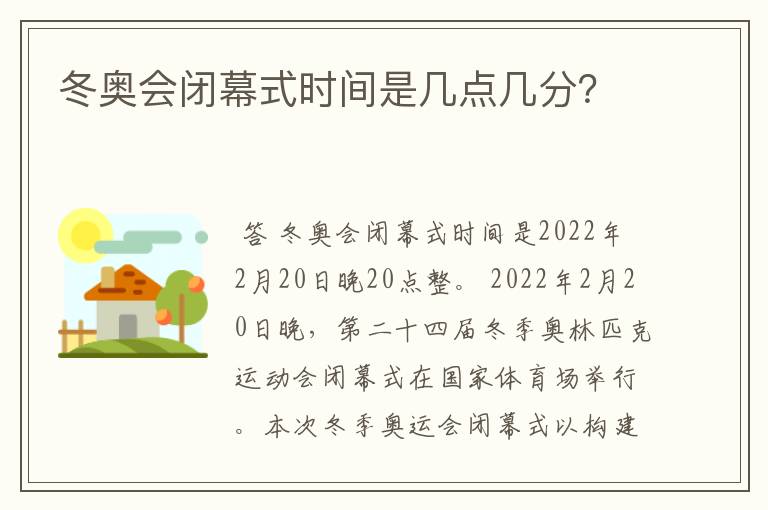 冬奥会闭幕式时间是几点几分?

答 冬奥会闭幕式时间是2022年2月20日晚20点整。 2022年2月20日晚，第二十四届冬季奥林匹克运动会闭幕式在国家体育场举行。本次冬季奥运会闭幕式以构建